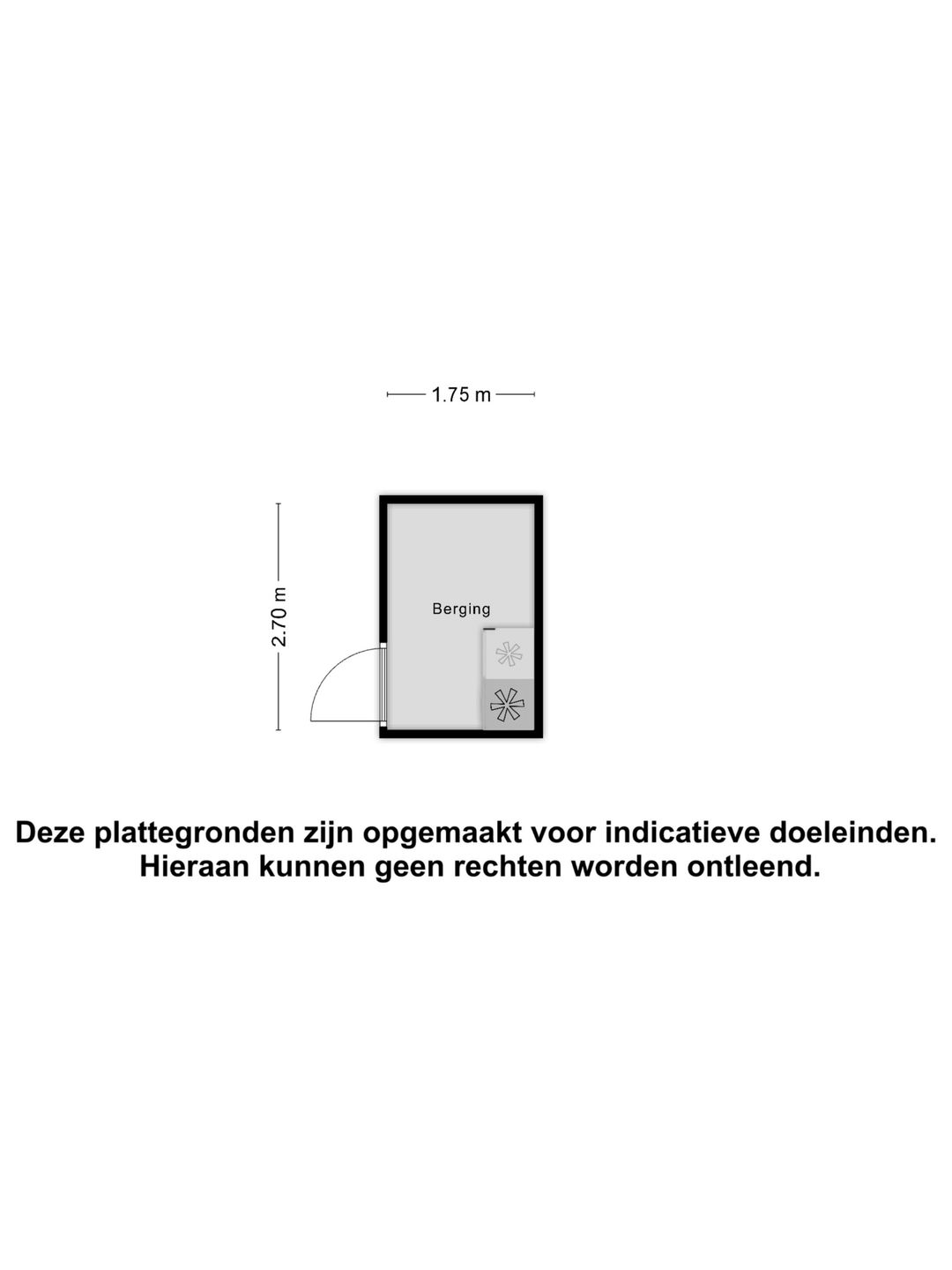 1.75 m

2.70 m

Berging

Deze plattegronden zijn opgemaakt voor indicatieve doeleinden. Hieraan kunnen geen rechten worden ontleend.